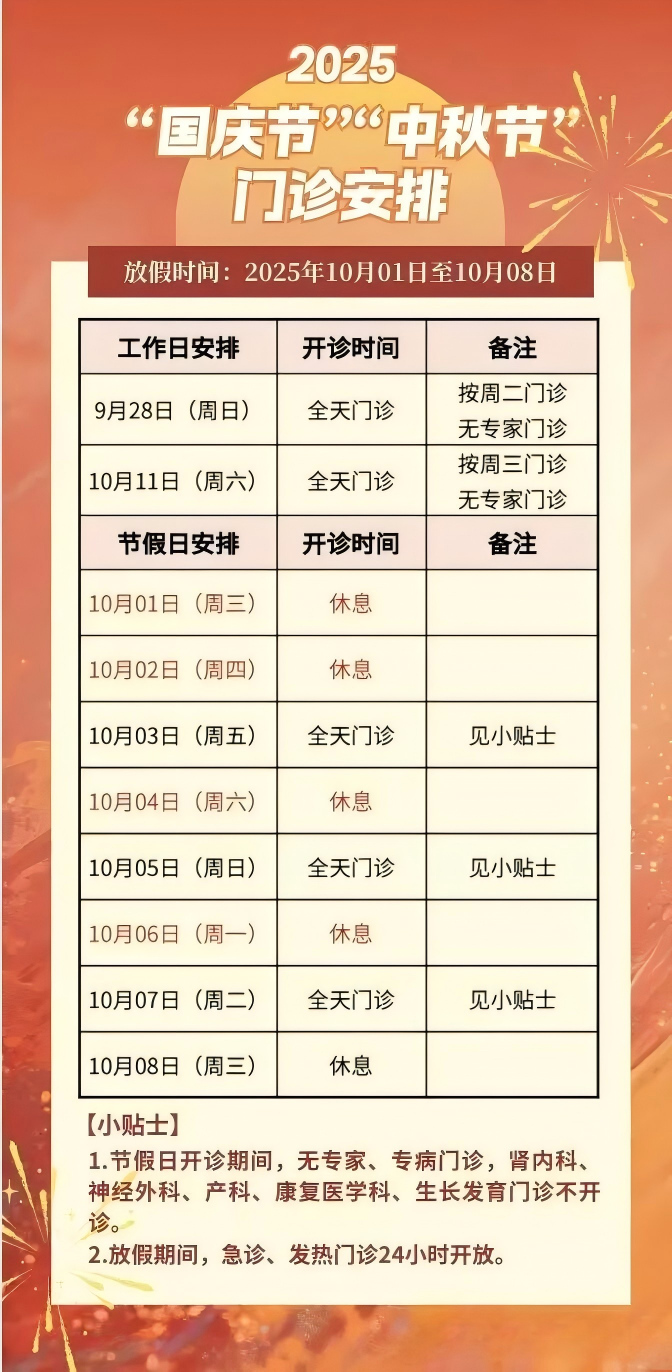 2025
“国庆节”“中秋节”
门诊安排

放假时间：2025年10月01日至10月08日

| 工作日安排 | 开诊时间 | 备注 |
|---|---|---|
| 9月28日（周日） | 全天门诊 | 按周二门诊 无专家门诊 |
| 10月11日（周六） | 全天门诊 | 按周三门诊 无专家门诊 |
| 节假日安排 | 开诊时间 | 备注 |
| 10月01日（周三） | 休息 | |
| 10月02日（周四） | 休息 | |
| 10月03日（周五） | 全天门诊 | 见小贴士 |
| 10月04日（周六） | 休息 | |
| 10月05日（周日） | 全天门诊 | 见小贴士 |
| 10月06日（周一） | 休息 | |
| 10月07日（周二） | 全天门诊 | 见小贴士 |
| 10月08日（周三） | 休息 | |

【小贴士】
1.节假日开诊期间，无专家、专病门诊，肾内科、神经外科、产科、康复医学科、生长发育门诊不开诊。
2.放假期间，急诊、发热门诊24小时开放。